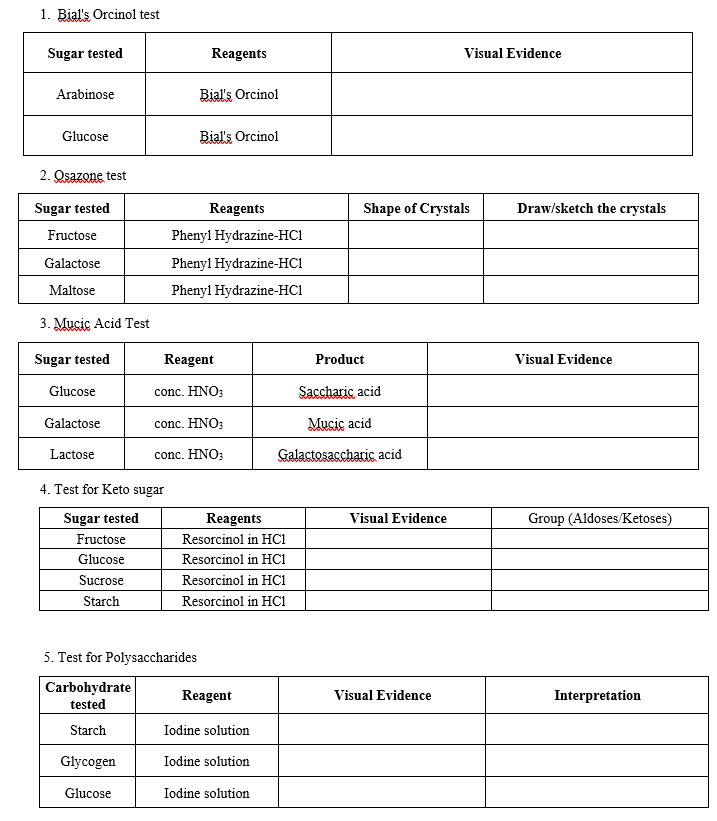 1. Bial's Orcinol test

| Sugar tested | Reagents | Visual Evidence |
|---|---|---|
| Arabinose | Bial's Orcinol | |
| Glucose | Bial's Orcinol | |

2. Osazone test

| Sugar tested | Reagents | Shape of Crystals | Draw/sketch the crystals |
|---|---|---|---|
| Fructose | Phenyl Hydrazine-HCl | | |
| Galactose | Phenyl Hydrazine-HCl | | |
| Maltose | Phenyl Hydrazine-HCl | | |

3. Mucic Acid Test

| Sugar tested | Reagent | Product | Visual Evidence |
|---|---|---|---|
| Glucose | conc. $HNO_3$ | Saccharic acid | |
| Galactose | conc. $HNO_3$ | Mucic acid | |
| Lactose | conc. $HNO_3$ | Galactosaccharic acid | |

4. Test for Keto sugar

| Sugar tested | Reagents | Visual Evidence | Group (Aldoses/Ketoses) |
|---|---|---|---|
| Fructose | Resorcinol in HCl | | |
| Glucose | Resorcinol in HCl | | |
| Sucrose | Resorcinol in HCl | | |
| Starch | Resorcinol in HCl | | |

5. Test for Polysaccharides

| Carbohydrate tested | Reagent | Visual Evidence | Interpretation |
|---|---|---|---|
| Starch | Iodine solution | | |
| Glycogen | Iodine solution | | |
| Glucose | Iodine solution | | |